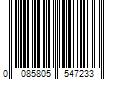 0 085805 547233